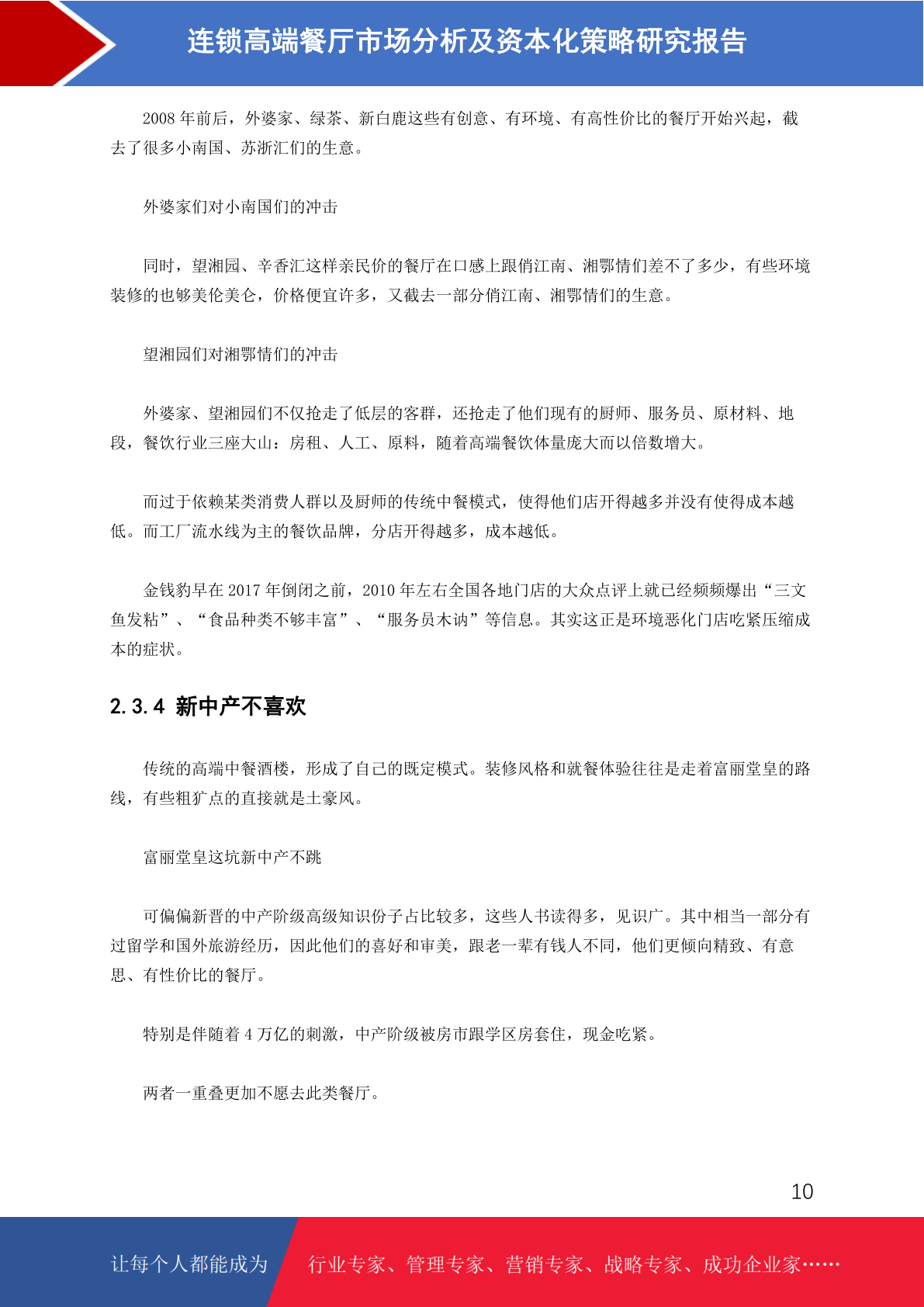 连锁高端餐厅市场分析及资本化策略研究报告

2008 年前后，外婆家、绿茶、新白鹿这些有创意、有环境、有高性价比的餐厅开始兴起，截去了很多小南国、苏浙汇们的生意。

外婆家们对小南国们的冲击

同时，望湘园、辛香汇这样亲民价的餐厅在口感上跟俏江南、湘鄂情们差不了多少，有些环境装修的也够美伦美仑，价格便宜许多，又截去一部分俏江南、湘鄂情们的生意。

望湘园们对湘鄂情们的冲击

外婆家、望湘园们不仅抢走了低层的客群，还抢走了他们现有的厨师、服务员、原材料、地段，餐饮行业三座大山：房租、人工、原料，随着高端餐饮体量庞大而以倍数增大。

而过于依赖某类消费人群以及厨师的传统中餐模式，使得他们店开得越多并没有使得成本越低。而工厂流水线为主的餐饮品牌，分店开得越多，成本越低。

金钱豹早在 2017 年倒闭之前，2010 年左右全国各地门店的大众点评上就已经频频爆出“三文鱼发粘”、“食品种类不够丰富”、“服务员木讷”等信息。其实这正是环境恶化门店吃紧压缩成本的症状。

2.3.4 新中产不喜欢

传统的高端中餐酒楼，形成了自己的既定模式。装修风格和就餐体验往往是走着富丽堂皇的路线，有些粗犷点的直接就是土豪风。

富丽堂皇这坑新中产不跳

可偏偏新晋的中产阶级高级知识份子占比较多，这些人书读得多，见识广。其中相当一部分有过留学和国外旅游经历，因此他们的喜好和审美，跟老一辈有钱人不同，他们更倾向精致、有意思、有性价比的餐厅。

特别是伴随着 4 万亿的刺激，中产阶级被房市跟学区房套住，现金吃紧。

两者一重叠更加不愿去此类餐厅。

10

让每个人都能成为 行业专家、管理专家、营销专家、战略专家、成功企业家……